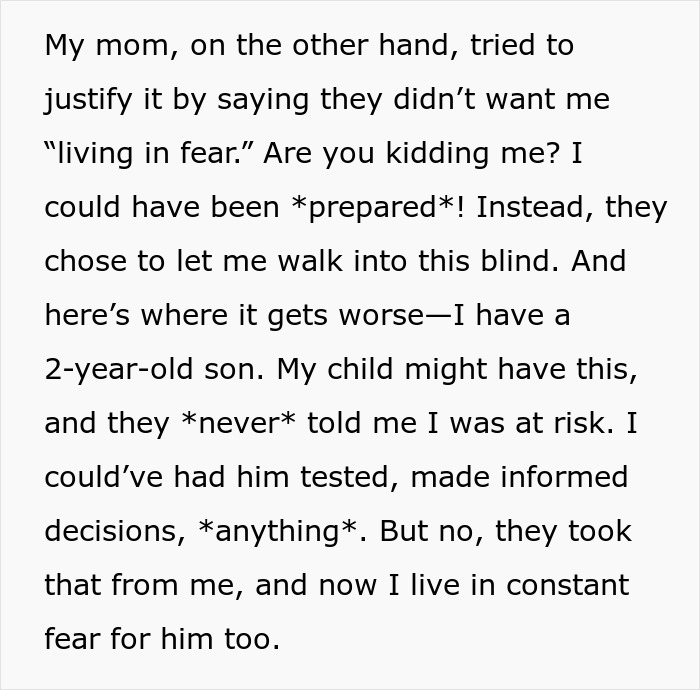 My mom, on the other hand, tried to justify it by saying they didn’t want me “living in fear.” Are you kidding me? I could have been *prepared*! Instead, they chose to let me walk into this blind. And here’s where it gets worse—I have a 2-year-old son. My child might have this, and they *never* told me I was at risk. I could’ve had him tested, made informed decisions, *anything*. But no, they took that from me, and now I live in constant fear for him too.